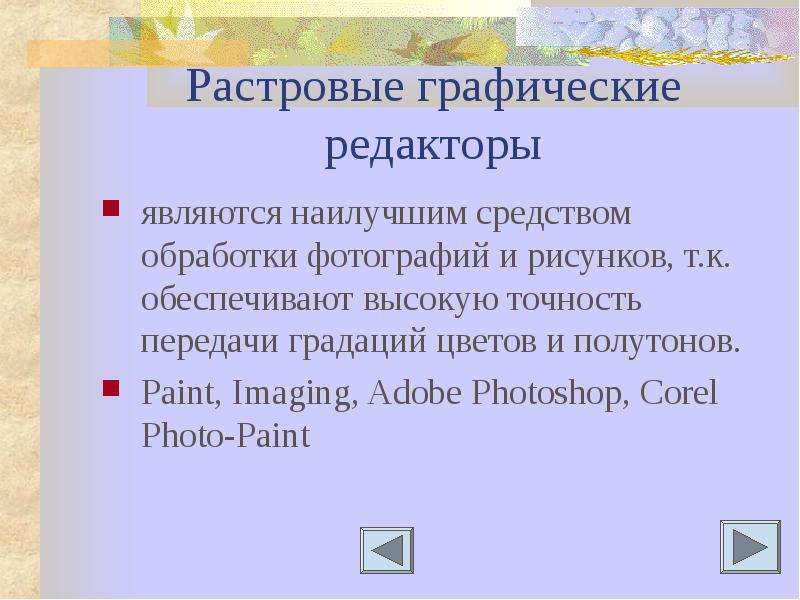 Растровые графические редакторы

являются наилучшим средством обработки фотографий и рисунков, т.к. обеспечивают высокую точность передачи градаций цветов и полутонов.

Paint, Imaging, Adobe Photoshop, Corel Photo-Paint